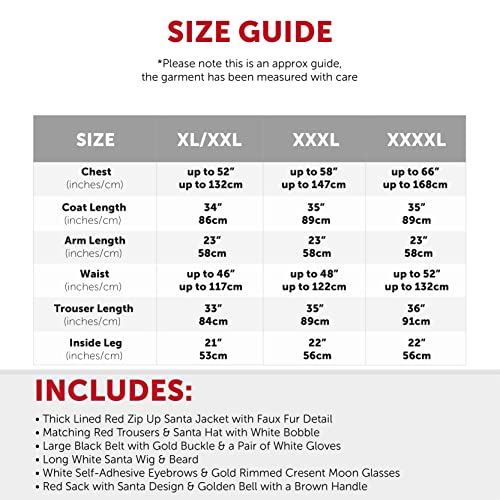 SIZE GUIDE

*Please note this is an approx guide, the garment has been measured with care

| SIZE | XL/XXL | XXXL | XXXXL |
|---|---|---|---|
| Chest (inches/cm) | up to 52" up to 132cm | up to 58" up to 147cm | up to 66" up to 168cm |
| Coat Length (inches/cm) | 34" 86cm | 35" 89cm | 35" 89cm |
| Arm Length (inches/cm) | 23" 58cm | 23" 58cm | 23" 58cm |
| Waist (inches/cm) | up to 46" up to 117cm | up to 48" up to 122cm | up to 52" up to 132cm |
| Trouser Length (inches/cm) | 33" 84cm | 35" 89cm | 36" 91cm |
| Inside Leg (inches/cm) | 21" 53cm | 22" 56cm | 22" 56cm |

INCLUDES:

• Thick Lined Red Zip Up Santa Jacket with Faux Fur Detail
• Matching Red Trousers & Santa Hat with White Bobble
• Large Black Belt with Gold Buckle & a Pair of White Gloves
• Long White Santa Wig & Beard
• White Self-Adhesive Eyebrows & Gold Rimmed Cresent Moon Glasses
• Red Sack with Santa Design & Golden Bell with a Brown Handle